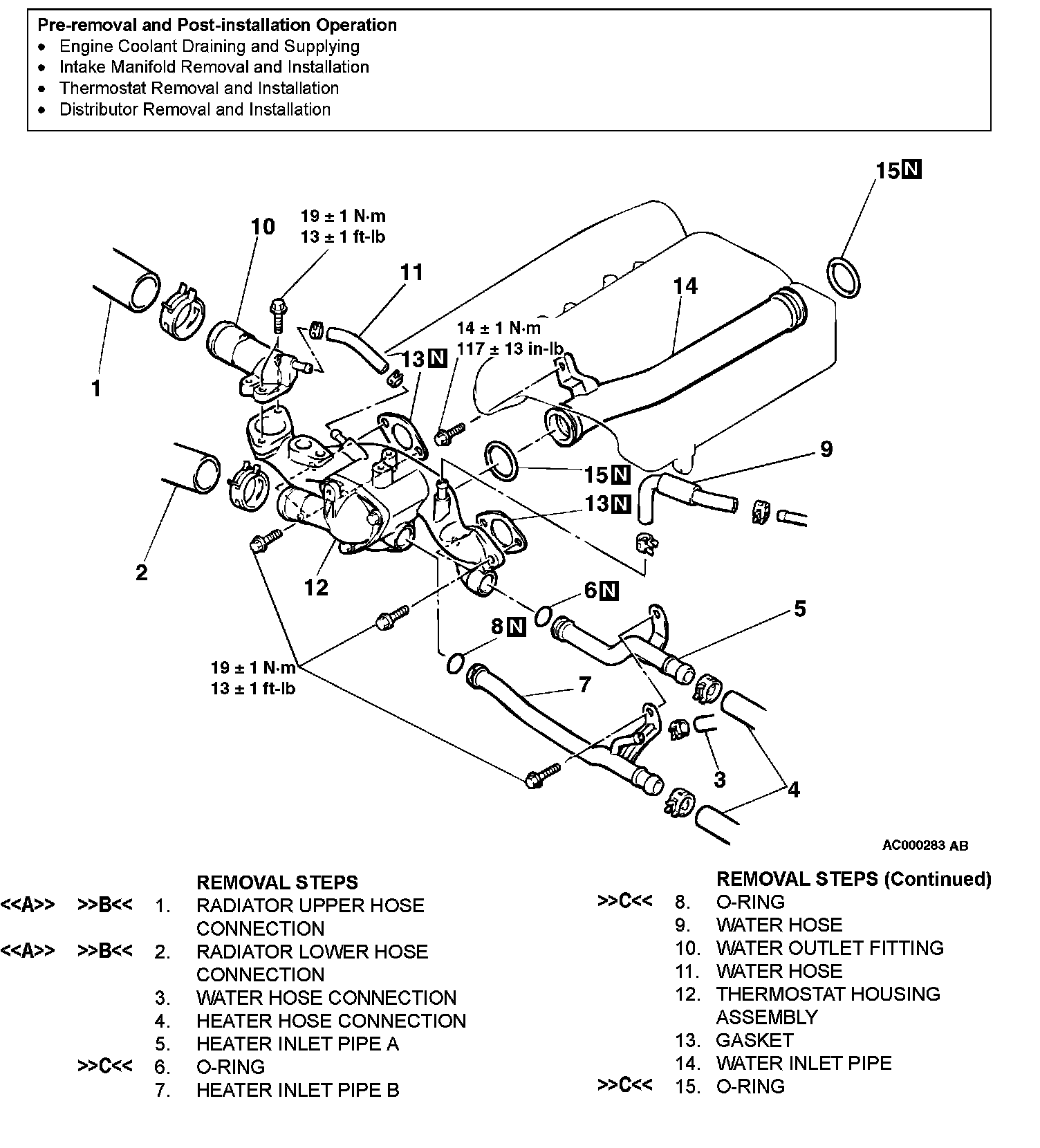 Pre-removal and Post-installation Operation
• Engine Coolant Draining and Supplying
• Intake Manifold Removal and Installation
• Thermostat Removal and Installation
• Distributor Removal and Installation

15 N
10
19 ± 1 N·m
13 ± 1 ft-lb
11
14
14 ± 1 N·m
117 ± 13 in-lb
13 N
1
9
15 N
13 N
2
12
6 N
5
8 N
19 ± 1 N·m
13 ± 1 ft-lb
7
3
4

AC000283 AB

REMOVAL STEPS
<<A>> >>B<< 1. RADIATOR UPPER HOSE CONNECTION
<<A>> >>B<< 2. RADIATOR LOWER HOSE CONNECTION
3. WATER HOSE CONNECTION
4. HEATER HOSE CONNECTION
5. HEATER INLET PIPE A
>>C<< 6. O-RING
7. HEATER INLET PIPE B

REMOVAL STEPS (Continued)
>>C<< 8. O-RING
9. WATER HOSE
10. WATER OUTLET FITTING
11. WATER HOSE
12. THERMOSTAT HOUSING ASSEMBLY
13. GASKET
14. WATER INLET PIPE
>>C<< 15. O-RING